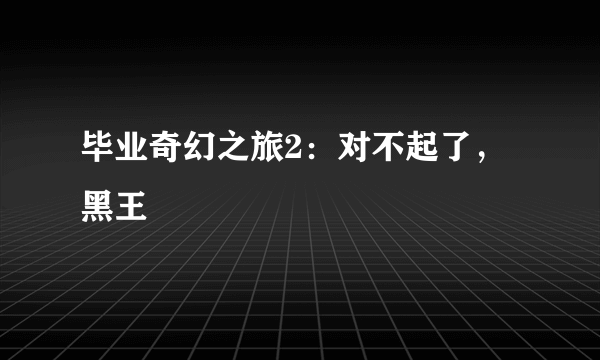 毕业奇幻之旅2：对不起了，黑王